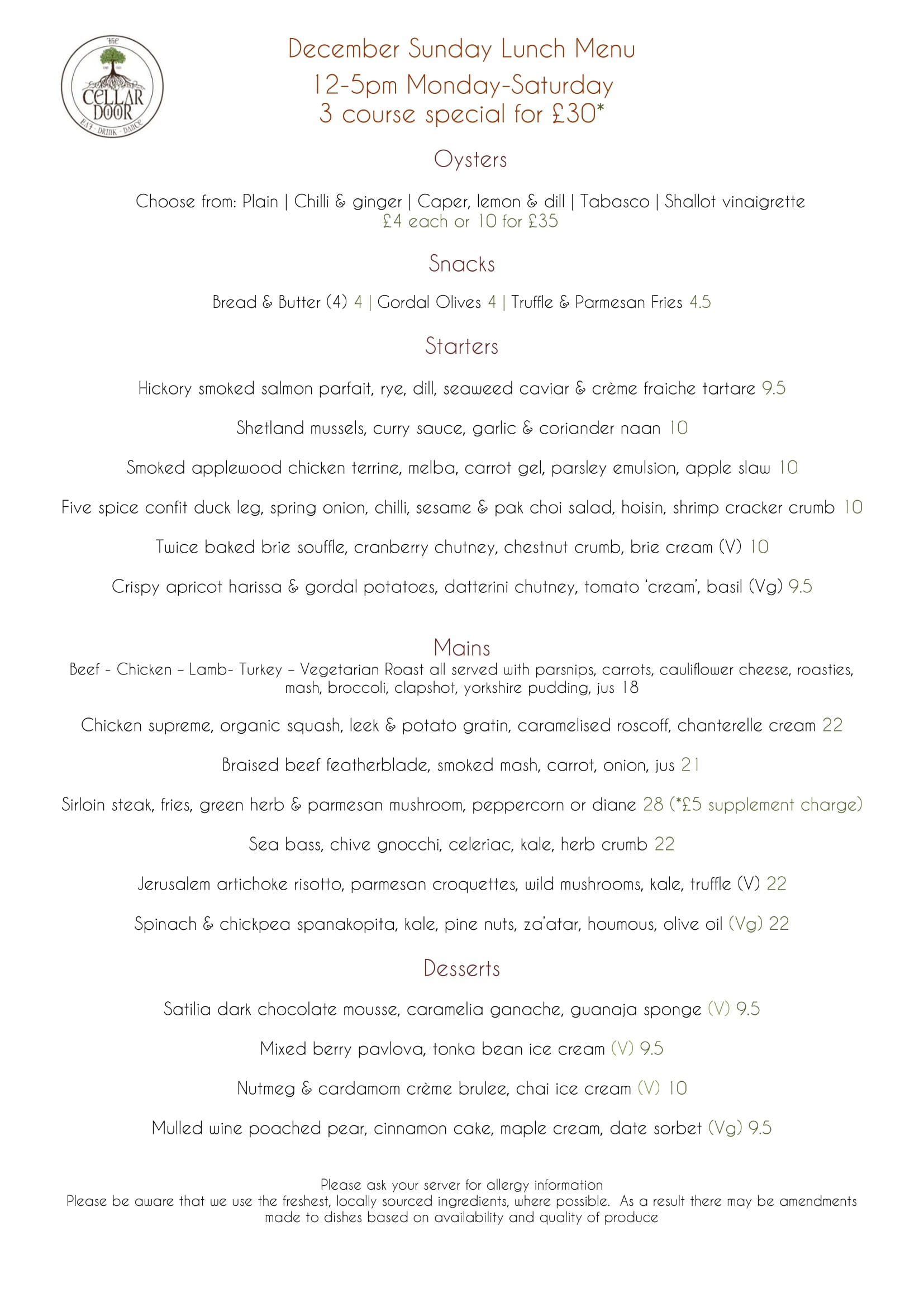 The CELLAR DOOR
EAT · DRINK · DANCE

December Sunday Lunch Menu
12-5pm Monday-Saturday
3 course special for £30*

Oysters

Choose from: Plain | Chilli & ginger | Caper, lemon & dill | Tabasco | Shallot vinaigrette
£4 each or 10 for £35

Snacks

Bread & Butter (4) 4 | Gordal Olives 4 | Truffle & Parmesan Fries 4.5

Starters

Hickory smoked salmon parfait, rye, dill, seaweed caviar & crème fraiche tartare 9.5

Shetland mussels, curry sauce, garlic & coriander naan 10

Smoked applewood chicken terrine, melba, carrot gel, parsley emulsion, apple slaw 10

Five spice confit duck leg, spring onion, chilli, sesame & pak choi salad, hoisin, shrimp cracker crumb 10

Twice baked brie souffle, cranberry chutney, chestnut crumb, brie cream (V) 10

Crispy apricot harissa & gordal potatoes, datterini chutney, tomato 'cream', basil (Vg) 9.5

Mains

Beef - Chicken – Lamb- Turkey – Vegetarian Roast all served with parsnips, carrots, cauliflower cheese, roasties, mash, broccoli, clapshot, yorkshire pudding, jus 18

Chicken supreme, organic squash, leek & potato gratin, caramelised roscoff, chanterelle cream 22

Braised beef featherblade, smoked mash, carrot, onion, jus 21

Sirloin steak, fries, green herb & parmesan mushroom, peppercorn or diane 28 (*£5 supplement charge)

Sea bass, chive gnocchi, celeriac, kale, herb crumb 22

Jerusalem artichoke risotto, parmesan croquettes, wild mushrooms, kale, truffle (V) 22

Spinach & chickpea spanakopita, kale, pine nuts, za'atar, houmous, olive oil (Vg) 22

Desserts

Satilia dark chocolate mousse, caramelia ganache, guanaja sponge (V) 9.5

Mixed berry pavlova, tonka bean ice cream (V) 9.5

Nutmeg & cardamom crème brulee, chai ice cream (V) 10

Mulled wine poached pear, cinnamon cake, maple cream, date sorbet (Vg) 9.5

Please ask your server for allergy information
Please be aware that we use the freshest, locally sourced ingredients, where possible. As a result there may be amendments made to dishes based on availability and quality of produce